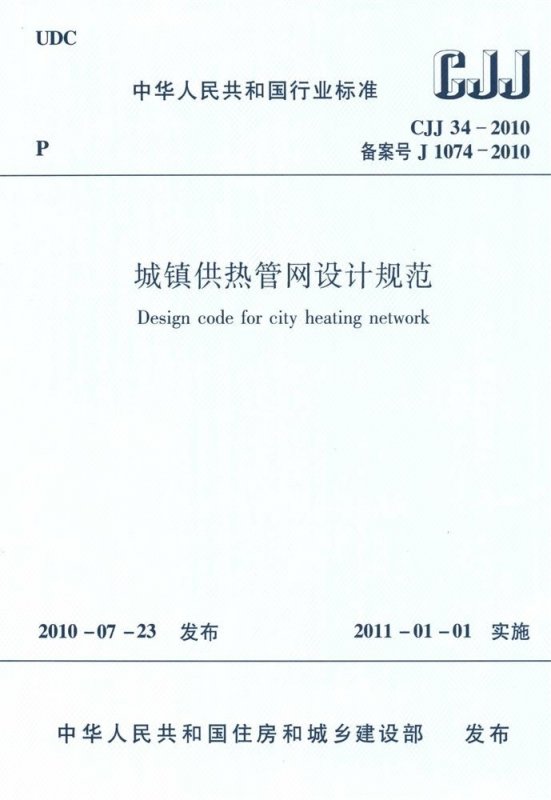 UDC

中华人民共和国行业标准

CJJ

P

CJJ 34－2010
备案号 J 1074－2010

城镇供热管网设计规范

Design code for city heating network

2010－07－23 发布

2011－01－01 实施

中华人民共和国住房和城乡建设部 发布